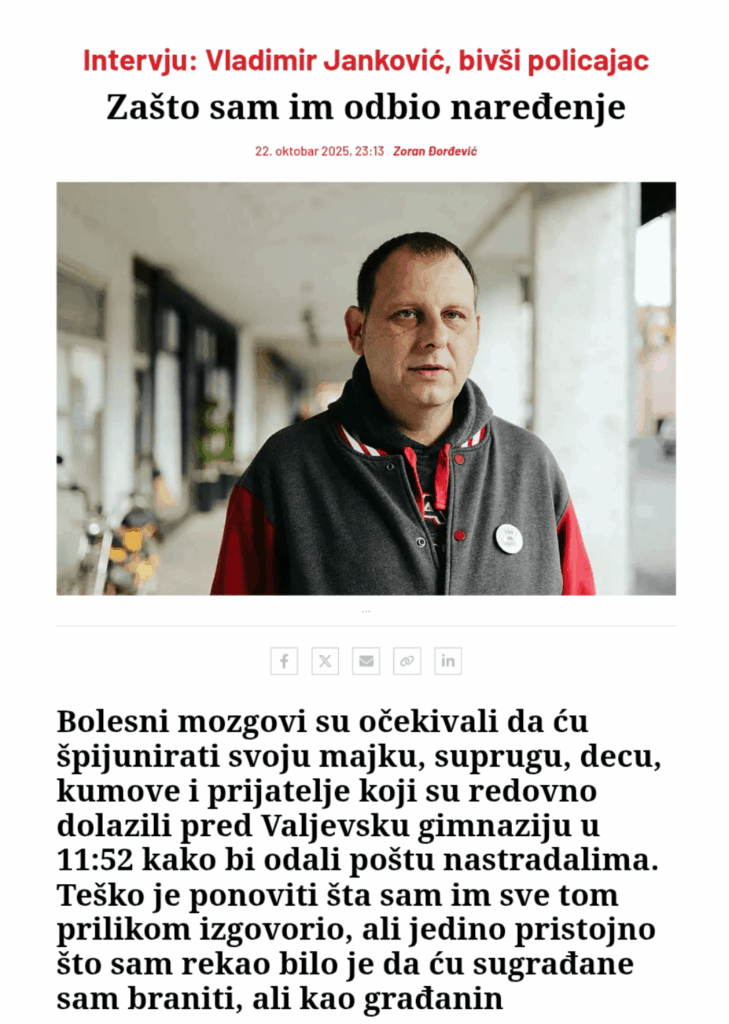 Intervju: Vladimir Janković, bivši policajac

Zašto sam im odbio naređenje

22. oktobar 2025, 23:13 Zoran Đorđević

...

Bolesni mozgovi su očekivali da ću špijunirati svoju majku, suprugu, decu, kumove i prijatelje koji su redovno dolazili pred Valjevsku gimnaziju u 11:52 kako bi odali poštu nastradalima. Teško je ponoviti šta sam im sve tom prilikom izgovorio, ali jedino pristojno što sam rekao bilo je da ću sugrađane sam braniti, ali kao građanin